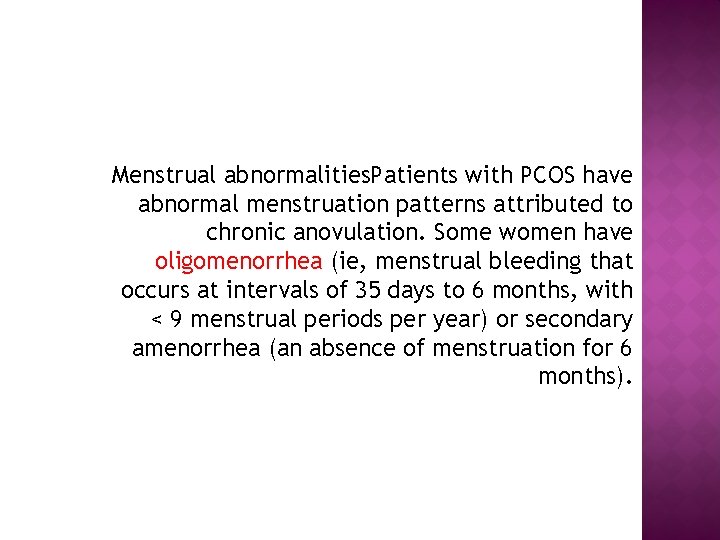 Menstrual abnormalitiesPatients with PCOS have abnormal menstruation patterns attributed to chronic anovulation. Some women have oligomenorrhea (ie, menstrual bleeding that occurs at intervals of 35 days to 6 months, with < 9 menstrual periods per year) or secondary amenorrhea (an absence of menstruation for 6 months).